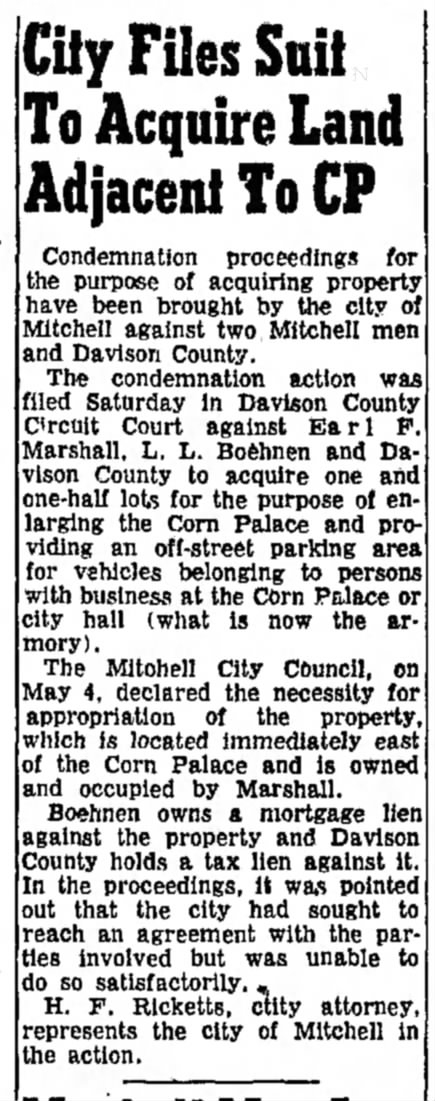 City Files Suit To Acquire Land Adjacent To CP

Condemnation proceedings for the purpose of acquiring property have been brought by the city of Mitchell against two Mitchell men and Davison County.

The condemnation action was filed Saturday in Davison County Circuit Court against Earl F. Marshall, L. L. Boehnen and Davison County to acquire one and one-half lots for the purpose of enlarging the Corn Palace and providing an off-street parking area for vehicles belonging to persons with business at the Corn Palace or city hall (what is now the armory).

The Mitchell City Council, on May 4, declared the necessity for appropriation of the property, which is located immediately east of the Corn Palace and is owned and occupied by Marshall.

Boehnen owns a mortgage lien against the property and Davison County holds a tax lien against it. In the proceedings, it was pointed out that the city had sought to reach an agreement with the parties involved but was unable to do so satisfactorily.

H. F. Ricketts, city attorney, represents the city of Mitchell in the action.